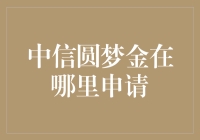 中信圆梦金在哪里申请